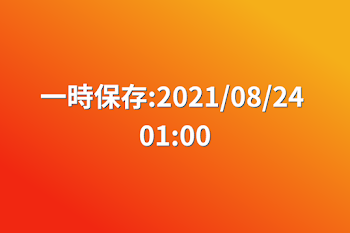 一時保存:2021/08/24 01:00